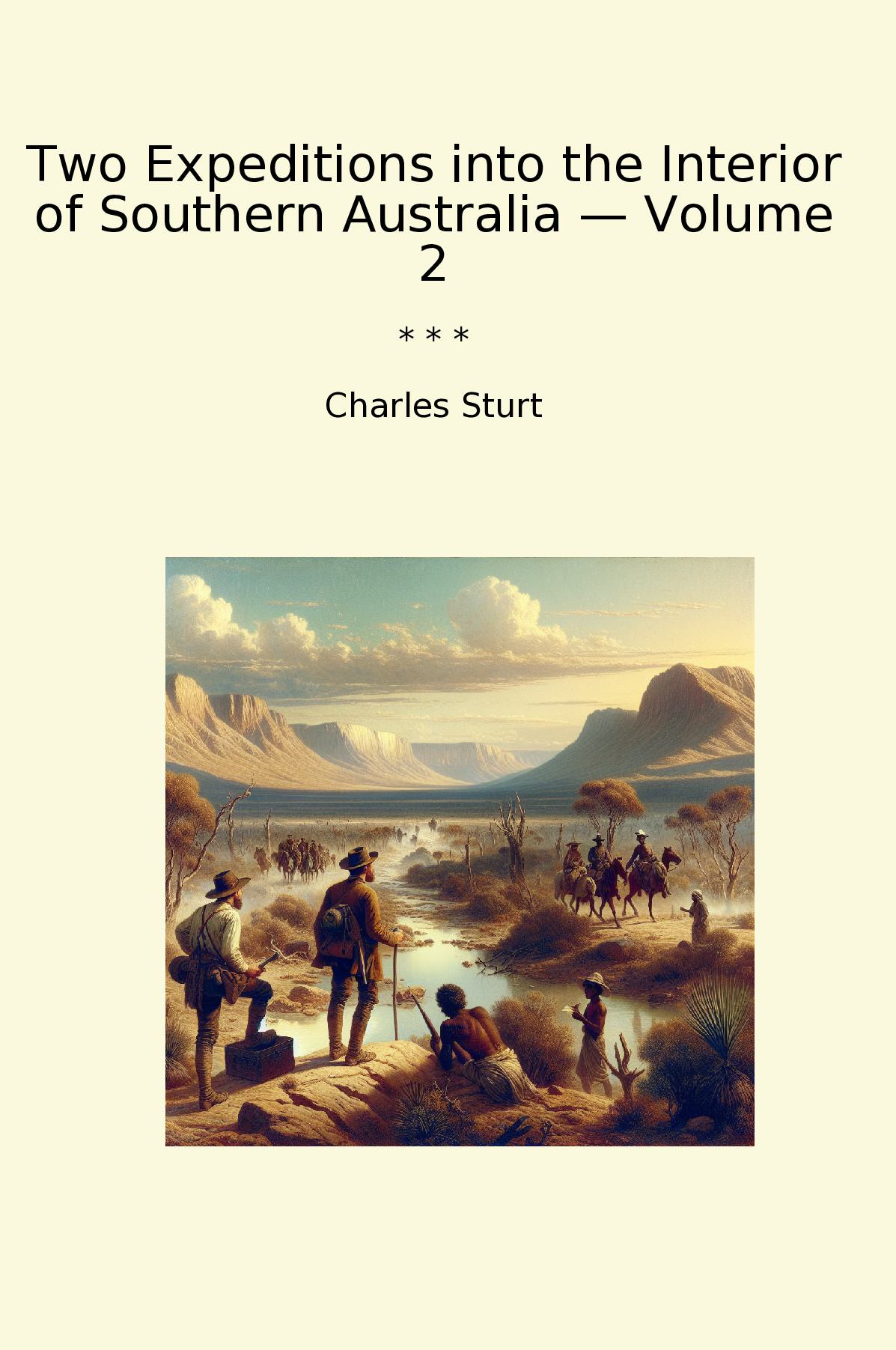 Two Expeditions into the Interior of Southern Australia — Volume 2

* * *

Charles Sturt